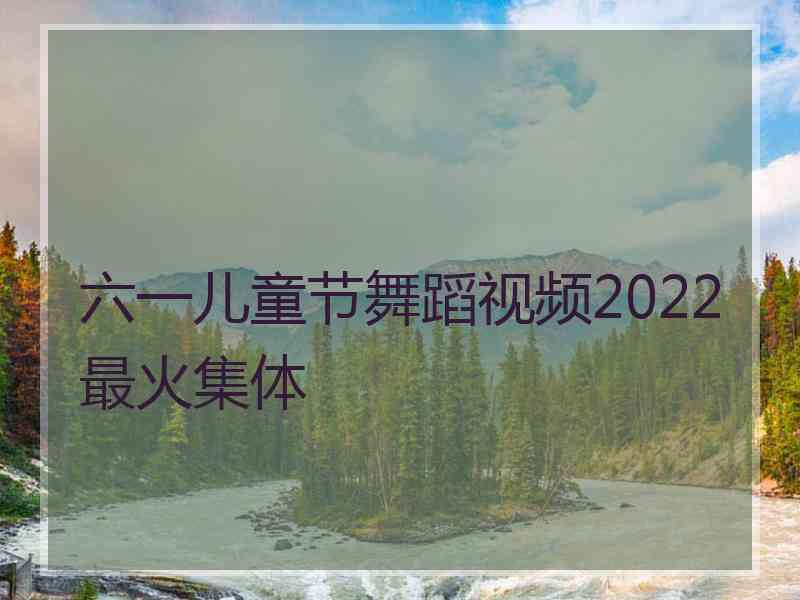 六一儿童节舞蹈视频2022最火集体